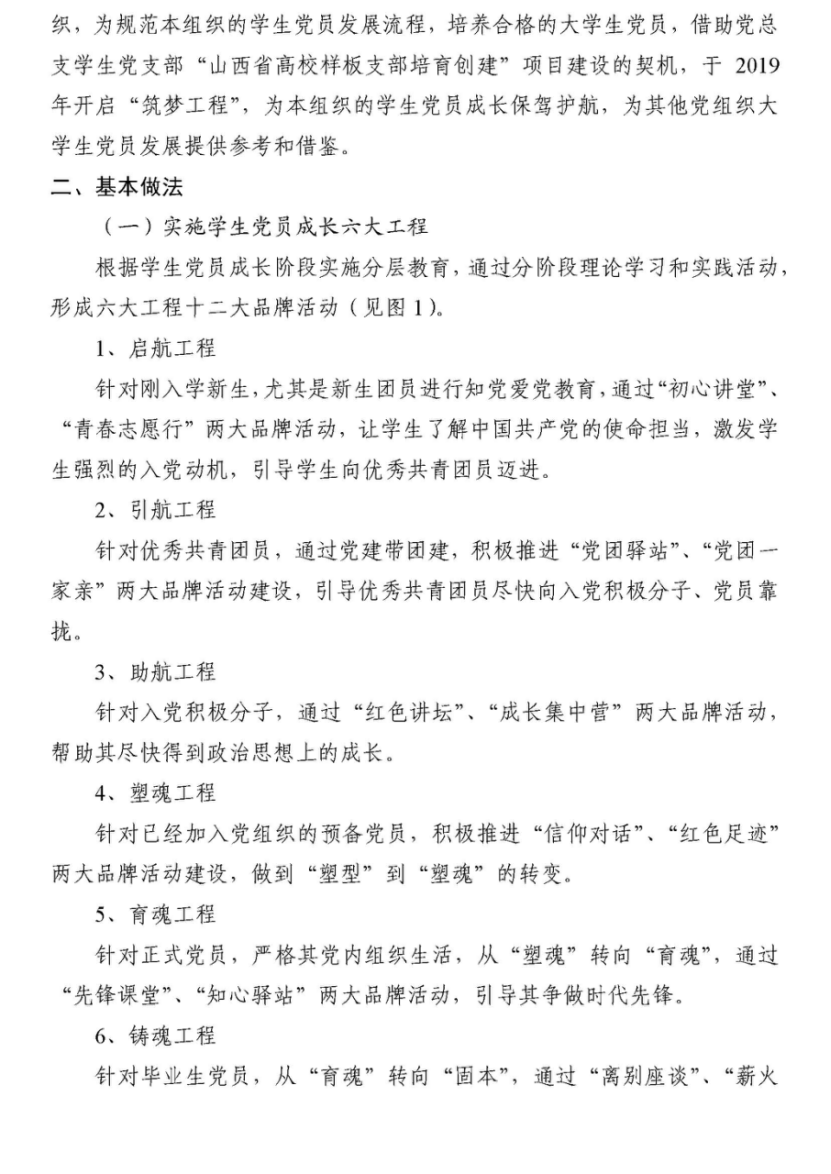 织，为规范本组织的学生党员发展流程，培养合格的大学生党员，借助党总支学生党支部“山西省高校样板支部培育创建”项目建设的契机，于 2019 年开启“筑梦工程”，为本组织的学生党员成长保驾护航，为其他党组织大学生党员发展提供参考和借鉴。

二、基本做法

（一）实施学生党员成长六大工程

根据学生党员成长阶段实施分层教育，通过分阶段理论学习和实践活动，形成六大工程十二大品牌活动（见图 1）。

1、启航工程

针对刚入学新生，尤其是新生团员进行知党爱党教育，通过“初心讲堂”、“青春志愿行”两大品牌活动，让学生了解中国共产党的使命担当，激发学生强烈的入党动机，引导学生向优秀共青团员迈进。

2、引航工程

针对优秀共青团员，通过党建带团建，积极推进“党团驿站”、“党团一家亲”两大品牌活动建设，引导优秀共青团员尽快向入党积极分子、党员靠拢。

3、助航工程

针对入党积极分子，通过“红色讲坛”、“成长集中营”两大品牌活动，帮助其尽快得到政治思想上的成长。

4、塑魂工程

针对已经加入党组织的预备党员，积极推进“信仰对话”、“红色足迹”两大品牌活动建设，做到“塑型”到“塑魂”的转变。

5、育魂工程

针对正式党员，严格其党内组织生活，从“塑魂”转向“育魂”，通过“先锋课堂”、“知心驿站”两大品牌活动，引导其争做时代先锋。

6、铸魂工程

针对毕业生党员，从“育魂”转向“固本”，通过“离别座谈”、“薪火